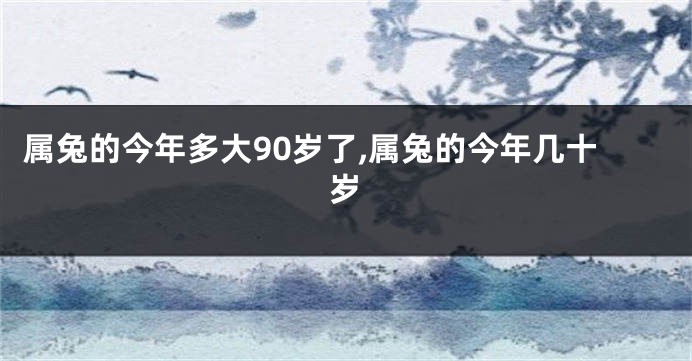 属兔的今年多大90岁了,属兔的今年几十岁